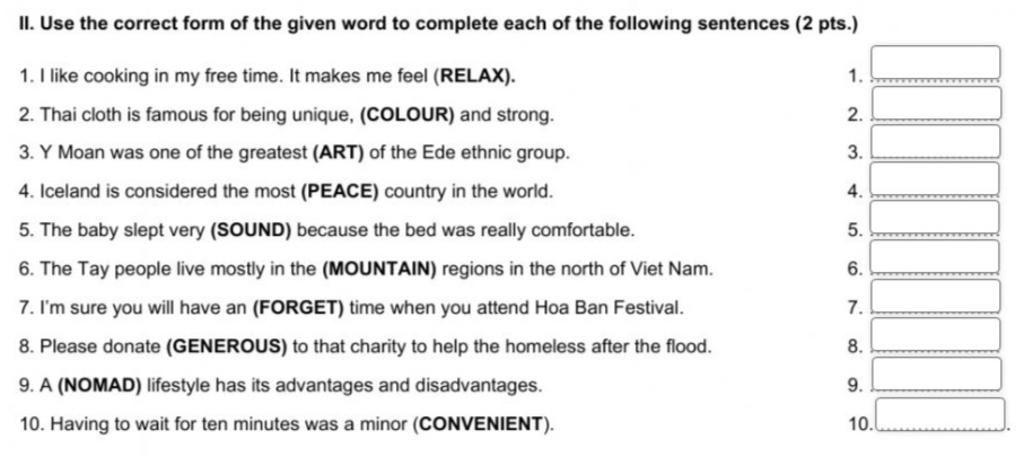 II. Use the correct form of the given word to complete each of the following sentences (2 pts.)

1. I like cooking in my free time. It makes me feel (RELAX).

2. Thai cloth is famous for being unique, (COLOUR) and strong.

3. Y Moan was one of the greatest (ART) of the Ede ethnic group.

4. Iceland is considered the most (PEACE) country in the world.

5. The baby slept very (SOUND) because the bed was really comfortable.

6. The Tay people live mostly in the (MOUNTAIN) regions in the north of Viet Nam.

7. I'm sure you will have an (FORGET) time when you attend Hoa Ban Festival.

8. Please donate (GENEROUS) to that charity to help the homeless after the flood.

9. A (NOMAD) lifestyle has its advantages and disadvantages.

10. Having to wait for ten minutes was a minor (CONVENIENT).

1.
2.
3.
4.
5.
6.
7.
8.
9.
10.